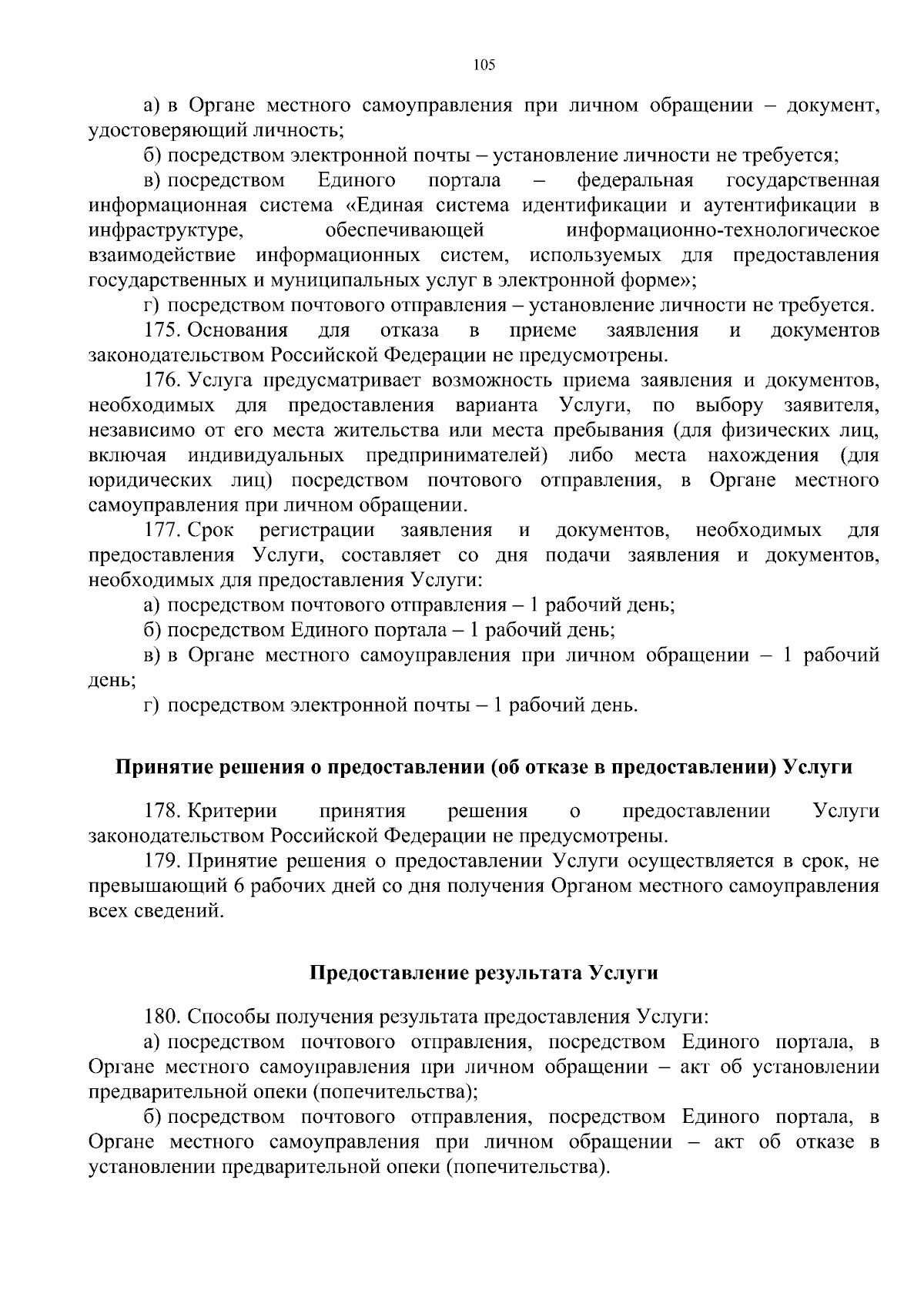 105

а) в Органе местного самоуправления при личном обращении – документ, удостоверяющий личность;

б) посредством электронной почты – установление личности не требуется;

в) посредством Единого портала – федеральная государственная информационная система «Единая система идентификации и аутентификации в инфраструктуре, обеспечивающей информационно-технологическое взаимодействие информационных систем, используемых для предоставления государственных и муниципальных услуг в электронной форме»;

г) посредством почтового отправления – установление личности не требуется.

175. Основания для отказа в приеме заявления и документов законодательством Российской Федерации не предусмотрены.

176. Услуга предусматривает возможность приема заявления и документов, необходимых для предоставления варианта Услуги, по выбору заявителя, независимо от его места жительства или места пребывания (для физических лиц, включая индивидуальных предпринимателей) либо места нахождения (для юридических лиц) посредством почтового отправления, в Органе местного самоуправления при личном обращении.

177. Срок регистрации заявления и документов, необходимых для предоставления Услуги, составляет со дня подачи заявления и документов, необходимых для предоставления Услуги:

а) посредством почтового отправления – 1 рабочий день;

б) посредством Единого портала – 1 рабочий день;

в) в Органе местного самоуправления при личном обращении – 1 рабочий день;

г) посредством электронной почты – 1 рабочий день.

Принятие решения о предоставлении (об отказе в предоставлении) Услуги

178. Критерии принятия решения о предоставлении Услуги законодательством Российской Федерации не предусмотрены.

179. Принятие решения о предоставлении Услуги осуществляется в срок, не превышающий 6 рабочих дней со дня получения Органом местного самоуправления всех сведений.

Предоставление результата Услуги

180. Способы получения результата предоставления Услуги:

а) посредством почтового отправления, посредством Единого портала, в Органе местного самоуправления при личном обращении – акт об установлении предварительной опеки (попечительства);

б) посредством почтового отправления, посредством Единого портала, в Органе местного самоуправления при личном обращении – акт об отказе в установлении предварительной опеки (попечительства).